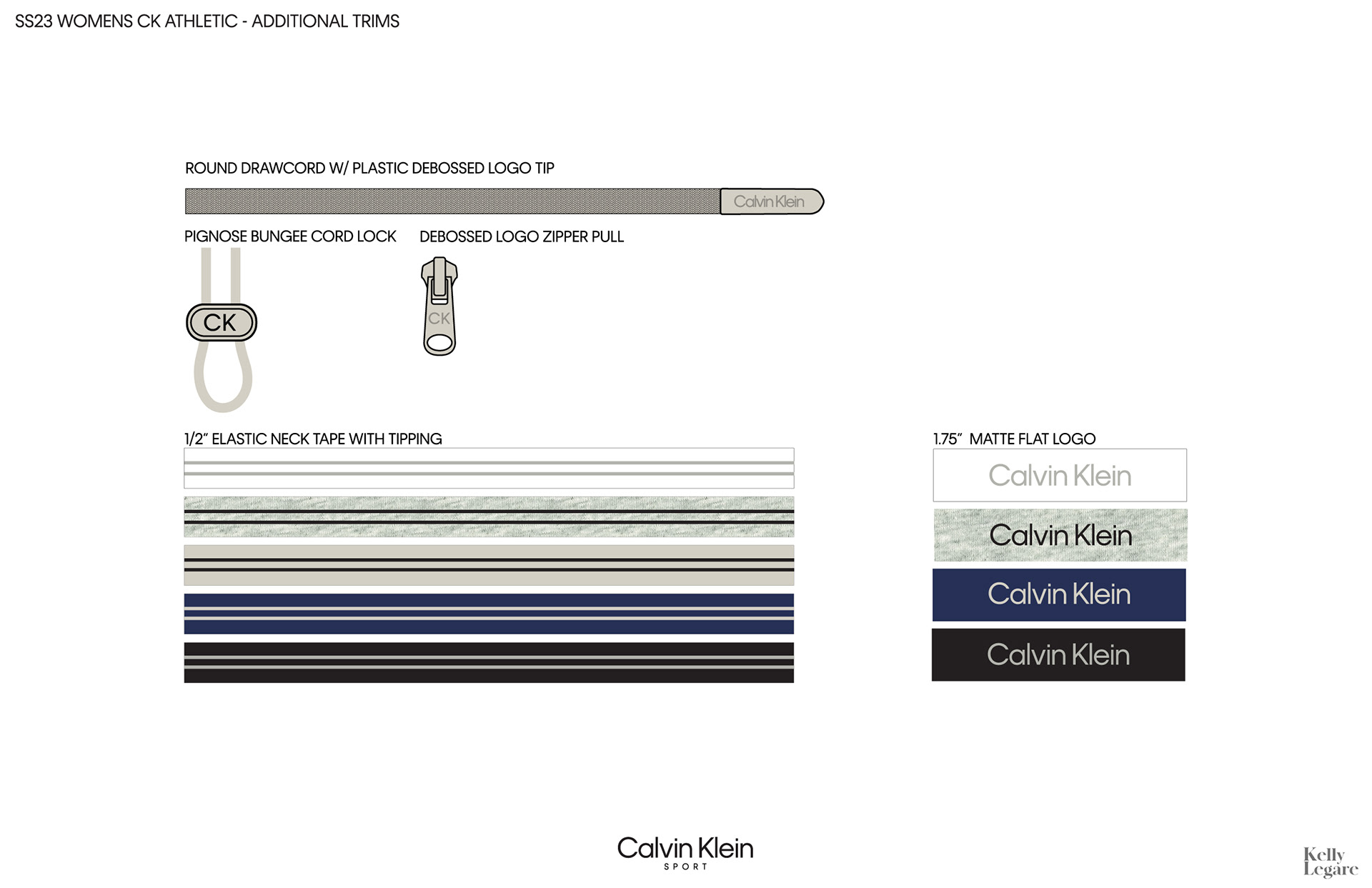 SS23 WOMENS CK ATHLETIC - ADDITIONAL TRIMS

ROUND DRAWCORD W/ PLASTIC DEBOSSED LOGO TIP

Calvin Klein

PIGNOSE BUNGEE CORD LOCK

CK

DEBOSSED LOGO ZIPPER PULL

CK

1/2" ELASTIC NECK TAPE WITH TIPPING

1.75" MATTE FLAT LOGO

Calvin Klein

Calvin Klein

Calvin Klein

Calvin Klein

Calvin Klein
SPORT

Kelly
Legare